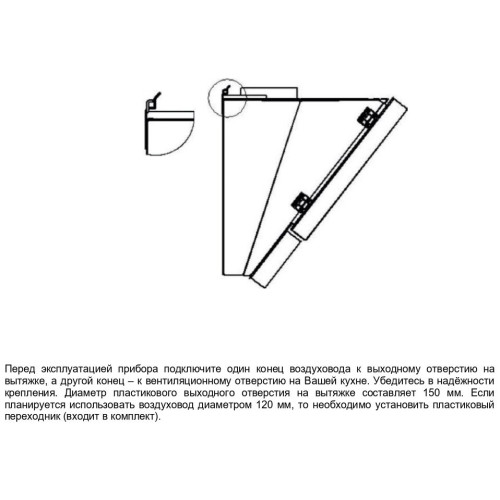 Перед эксплуатацией прибора подключите один конец воздуховода к выходному отверстию на вытяжке, а другой конец – к вентиляционному отверстию на Вашей кухне. Убедитесь в надёжности крепления. Диаметр пластикового выходного отверстия на вытяжке составляет 150 мм. Если планируется использовать воздуховод диаметром 120 мм, то необходимо установить пластиковый переходник (входит в комплект).